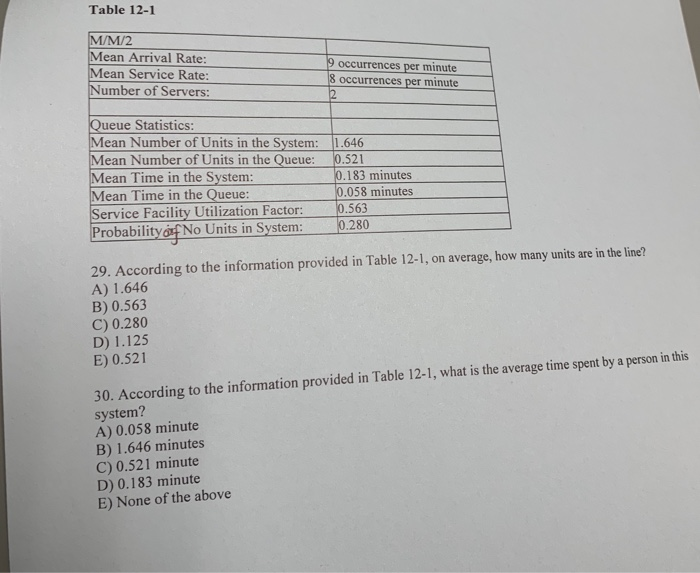 Table 12-1

| M/M/2 | |
|---|---|
| Mean Arrival Rate: | 9 occurrences per minute |
| Mean Service Rate: | 8 occurrences per minute |
| Number of Servers: | 2 |
| | |
| Queue Statistics: | |
| Mean Number of Units in the System: | 1.646 |
| Mean Number of Units in the Queue: | 0.521 |
| Mean Time in the System: | 0.183 minutes |
| Mean Time in the Queue: | 0.058 minutes |
| Service Facility Utilization Factor: | 0.563 |
| Probability of No Units in System: | 0.280 |

29. According to the information provided in Table 12-1, on average, how many units are in the line?
A) 1.646
B) 0.563
C) 0.280
D) 1.125
E) 0.521

30. According to the information provided in Table 12-1, what is the average time spent by a person in this system?
A) 0.058 minute
B) 1.646 minutes
C) 0.521 minute
D) 0.183 minute
E) None of the above